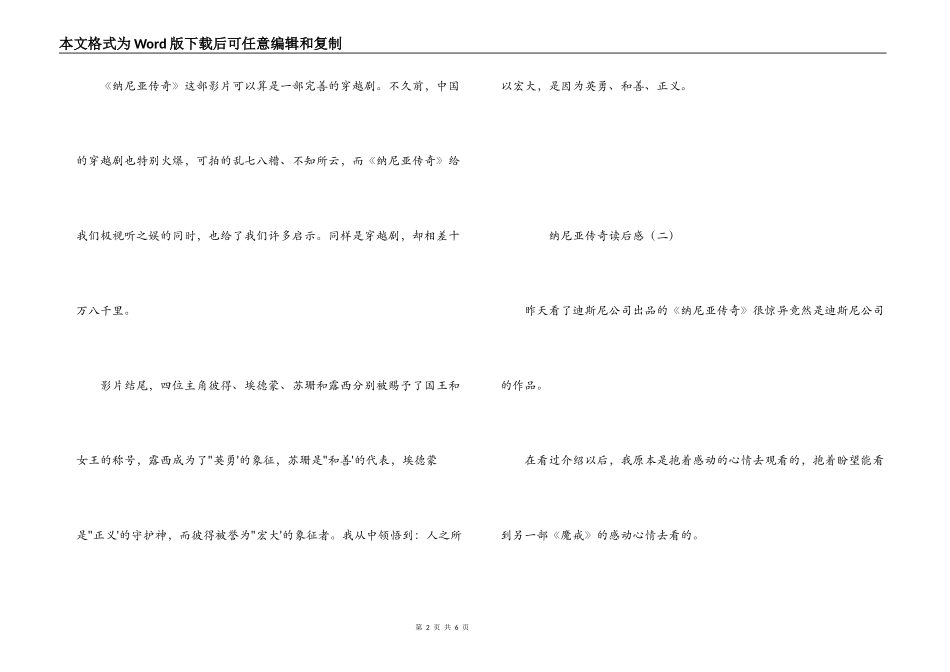 本文格式为Word版下载后可任意编辑和复制

《纳尼亚传奇》这部影片可以算是一部完善的穿越剧。不久前，中国的穿越剧也特别火爆，可拍的乱七八糟、不知所云，而《纳尼亚传奇》给我们极视听之娱的同时，也给了我们许多启示。同样是穿越剧，却相差十万八千里。

影片结尾，四位主角彼得、埃德蒙、苏珊和露西分别被赐予了国王和女王的称号，露西成为了"英勇'的象征，苏珊是"和善'的代表，埃德蒙是"正义'的守护神，而彼得被誉为"宏大'的象征者。我从中领悟到：人之所以宏大，是因为英勇、和善、正义。

纳尼亚传奇读后感（二）

昨天看了迪斯尼公司出品的《纳尼亚传奇》很惊异竟然是迪斯尼公司的作品。

在看过介绍以后，我原本是抱着感动的心情去观看的，抱着盼望能看到另一部《魔戒》的感动心情去看的。

第 2 页 共 6 页